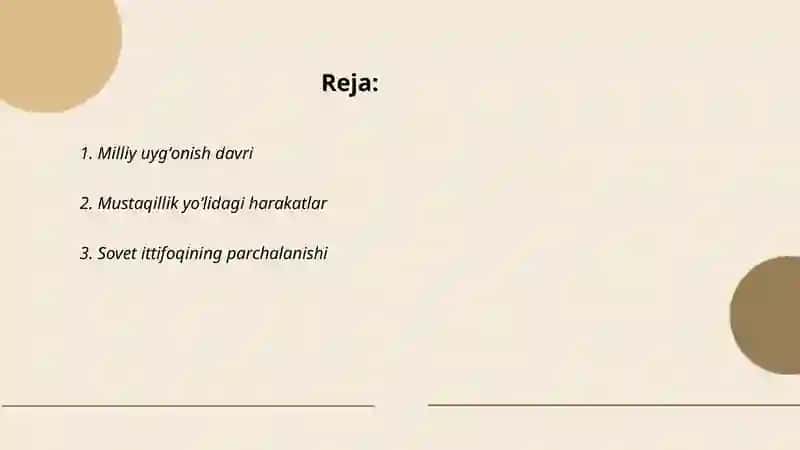 Reja:

1. Milliy uyg'onish davri

2. Mustaqillik yo'lidagi harakatlar

3. Sovet ittifoqining parchalanishi